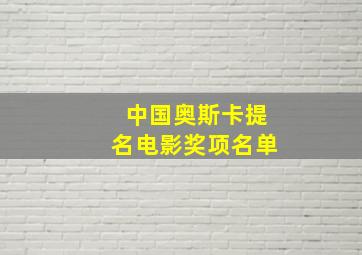 中国奥斯卡提名电影奖项名单